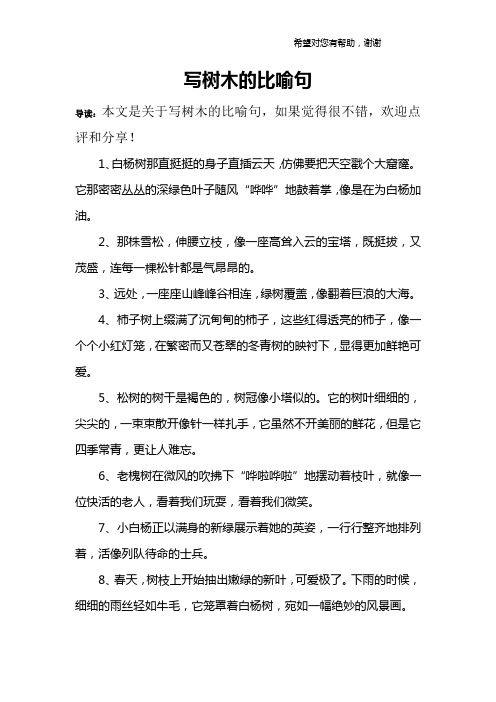 希望对您有帮助，谢谢

写树木的比喻句

导读：本文是关于写树木的比喻句，如果觉得很不错，欢迎点评和分享！

1、白杨树那直挺挺的身子直插云天，仿佛要把天空戳个大窟窿。它那密密丛丛的深绿色叶子随风“哗哗”地鼓着掌，像是在为白杨加油。

2、那株雪松，伸腰立枝，像一座高耸入云的宝塔，既挺拔，又茂盛，连每一棵松针都是气昂昂的。

3、远处，一座座山峰峰谷相连，绿树覆盖，像翻着巨浪的大海。

4、柿子树上缀满了沉甸甸的柿子，这些红得透亮的柿子，像一个个小红灯笼，在繁密而又苍翠的冬青树的映衬下，显得更加鲜艳可爱。

5、松树的树干是褐色的，树冠像小塔似的。它的树叶细细的，尖尖的，一束束散开像针一样扎手，它虽然不开美丽的鲜花，但是它四季常青，更让人难忘。

6、老槐树在微风的吹拂下“哗啦哗啦”地摆动着枝叶，就像一位快活的老人，看着我们玩耍，看着我们微笑。

7、小白杨正以满身的新绿展示着她的英姿，一行行整齐地排列着，活像列队待命的士兵。

8、春天，树枝上开始抽出嫩绿的新叶，可爱极了。下雨的时候，细细的雨丝轻如牛毛，它笼罩着白杨树，宛如一幅绝妙的风景画。